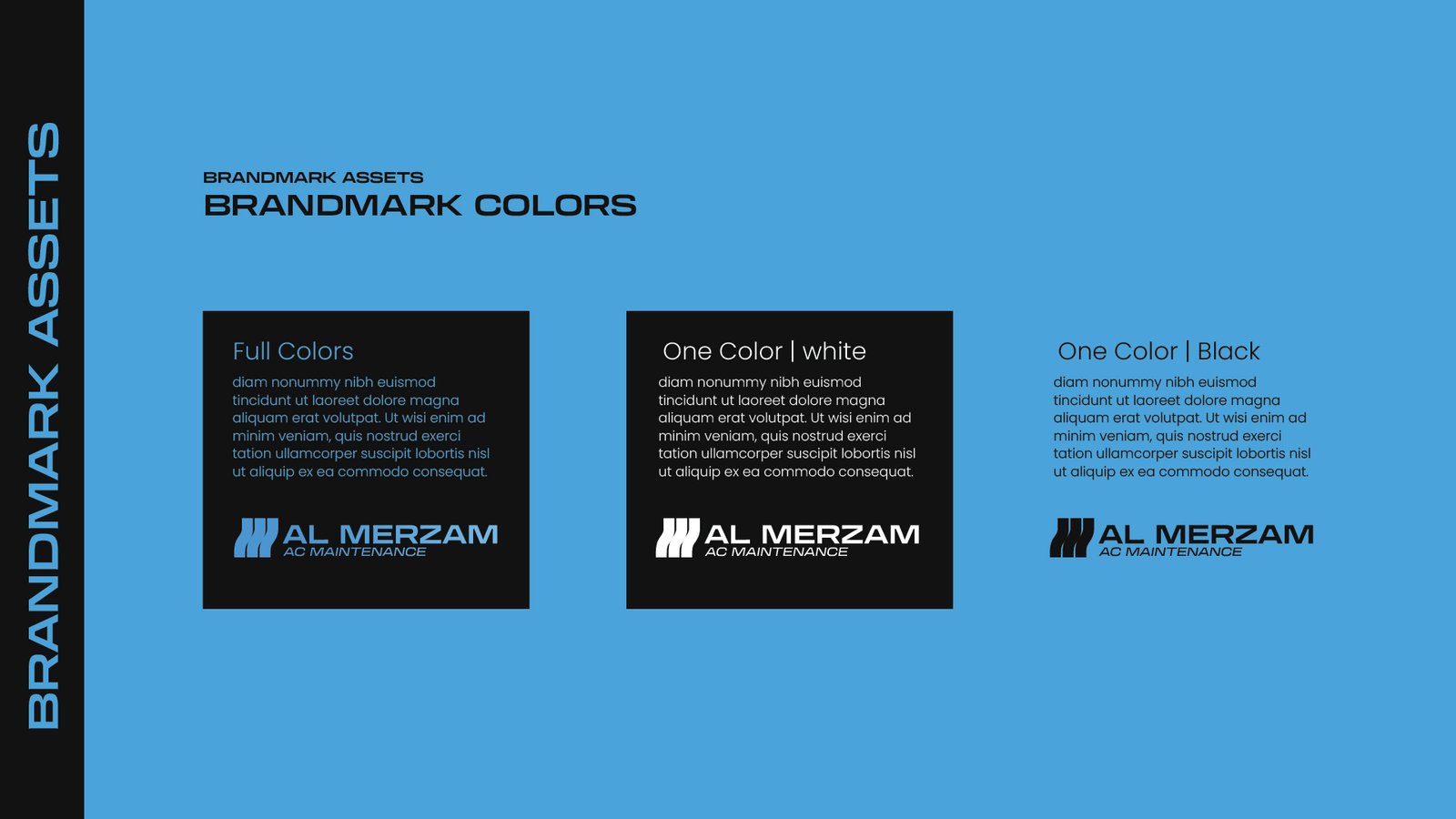 BRANDMARK ASSETS

BRANDMARK ASSETS
BRANDMARK COLORS

Full Colors

diam nonummy nibh euismod tincidunt ut laoreet dolore magna aliquam erat volutpat. Ut wisi enim ad minim veniam, quis nostrud exerci tation ullamcorper suscipit lobortis nisl ut aliquip ex ea commodo consequat.

AL MERZAM
AC MAINTENANCE

One Color | white

diam nonummy nibh euismod tincidunt ut laoreet dolore magna aliquam erat volutpat. Ut wisi enim ad minim veniam, quis nostrud exerci tation ullamcorper suscipit lobortis nisl ut aliquip ex ea commodo consequat.

AL MERZAM
AC MAINTENANCE

One Color | Black

diam nonummy nibh euismod tincidunt ut laoreet dolore magna aliquam erat volutpat. Ut wisi enim ad minim veniam, quis nostrud exerci tation ullamcorper suscipit lobortis nisl ut aliquip ex ea commodo consequat.

AL MERZAM
AC MAINTENANCE